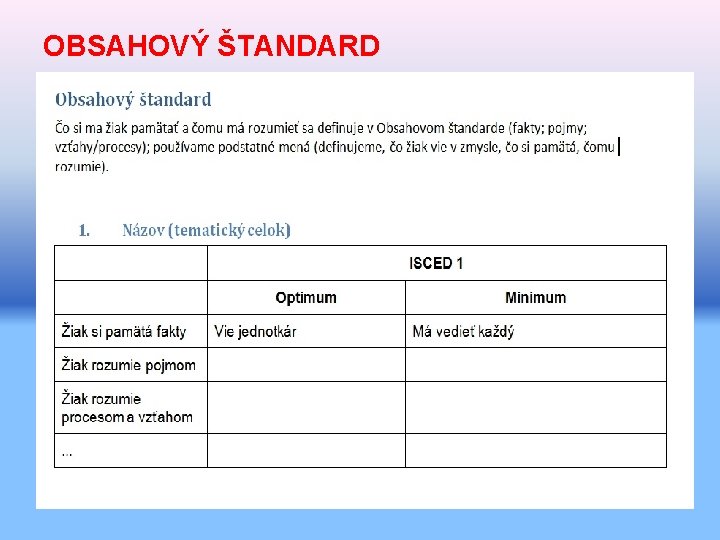 OBSAHOVÝ ŠTANDARD

Obsahový štandard

Čo si ma žiak pamätať a čomu má rozumieť sa definuje v Obsahovom štandarde (fakty; pojmy; vzťahy/procesy); používame podstatné mená (definujeme, čo žiak vie v zmysle, čo si pamätá, čomu rozumie).

1. Názov (tematický celok)

| | ISCED 1 | |
|---|---|---|
| | Optimum | Minimum |
| Žiak si pamätá fakty | Vie jednotkár | Má vedieť každý |
| Žiak rozumie pojmom | | |
| Žiak rozumie procesom a vzťahom | | |
| ... | | |